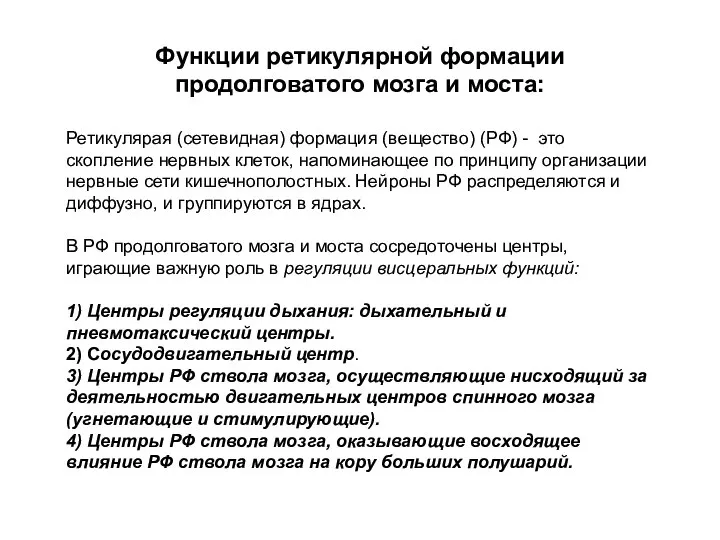 Функции ретикулярной формации продолговатого мозга и моста:

Ретикулярая (сетевидная) формация (вещество) (РФ) - это скопление нервных клеток, напоминающее по принципу организации нервные сети кишечнополостных. Нейроны РФ распределяются и диффузно, и группируются в ядрах.

В РФ продолговатого мозга и моста сосредоточены центры, играющие важную роль в регуляции висцеральных функций:

1) Центры регуляции дыхания: дыхательный и пневмотаксический центры.
2) Сосудодвигательный центр.
3) Центры РФ ствола мозга, осуществляющие нисходящий за деятельностью двигательных центров спинного мозга (угнетающие и стимулирующие).
4) Центры РФ ствола мозга, оказывающие восходящее влияние РФ ствола мозга на кору больших полушарий.